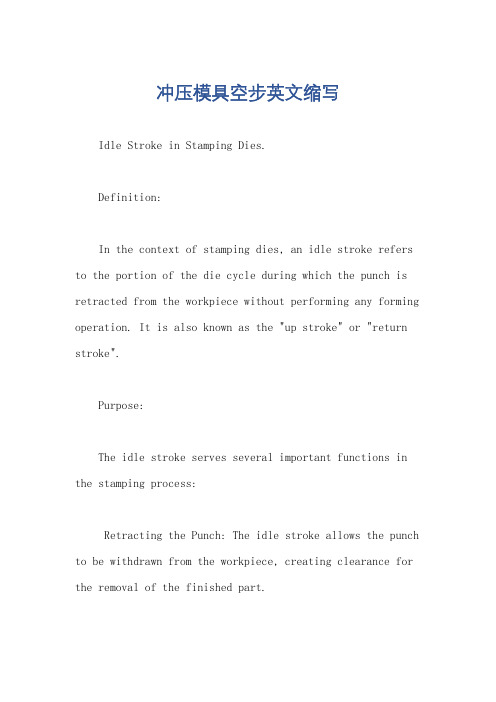 冲压模具空步英文缩写

Idle Stroke in Stamping Dies.

Definition:

In the context of stamping dies, an idle stroke refers to the portion of the die cycle during which the punch is retracted from the workpiece without performing any forming operation. It is also known as the "up stroke" or "return stroke".

Purpose:

The idle stroke serves several important functions in the stamping process:

Retracting the Punch: The idle stroke allows the punch to be withdrawn from the workpiece, creating clearance for the removal of the finished part.